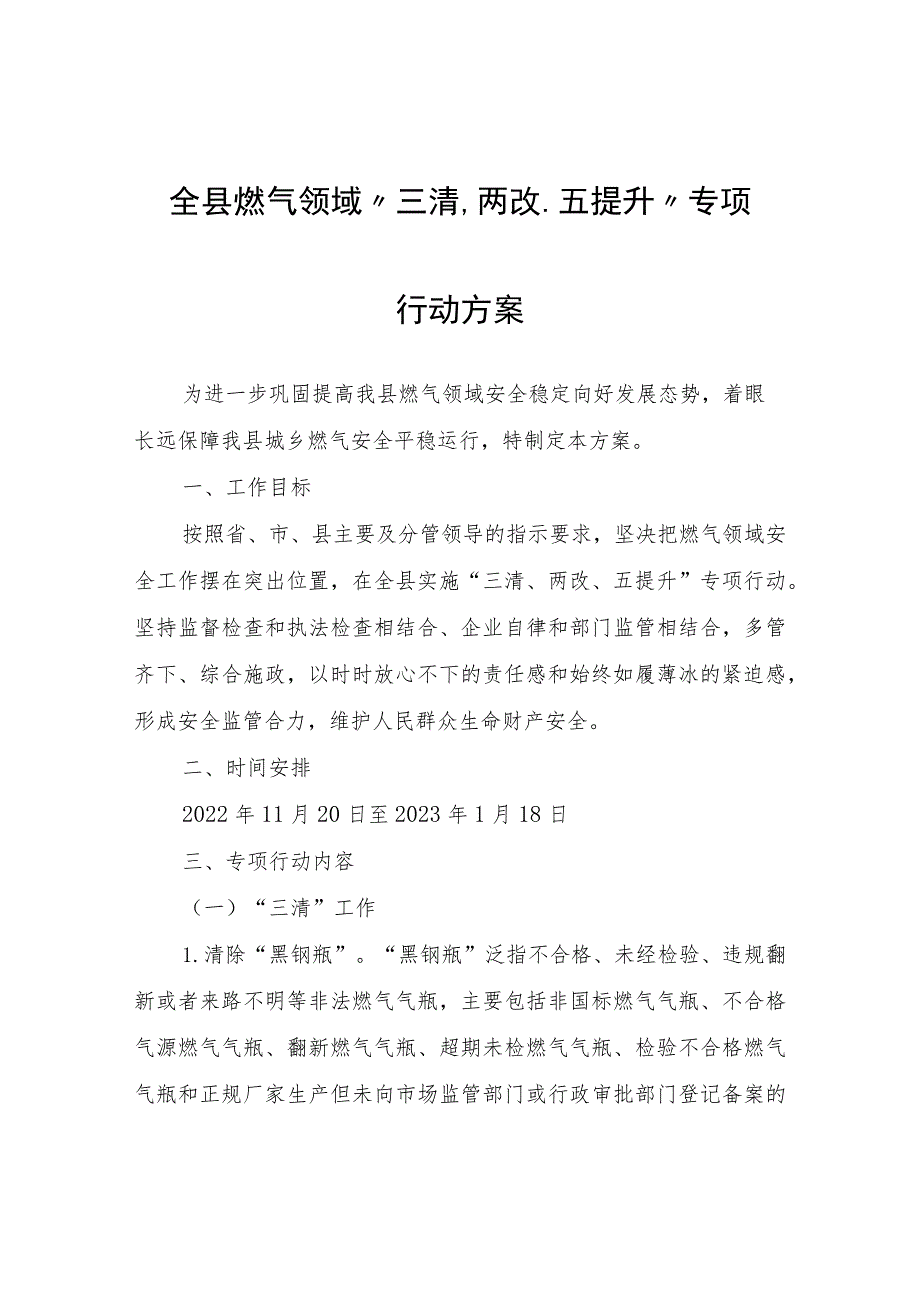 全县燃气领域〃三清,两改.五提升〃专项

行动方案

为进一步巩固提高我县燃气领域安全稳定向好发展态势，着眼长远保障我县城乡燃气安全平稳运行，特制定本方案。

一、工作目标

按照省、市、县主要及分管领导的指示要求，坚决把燃气领域安全工作摆在突出位置，在全县实施“三清、两改、五提升”专项行动。坚持监督检查和执法检查相结合、企业自律和部门监管相结合，多管齐下、综合施政，以时时放心不下的责任感和始终如履薄冰的紧迫感，形成安全监管合力，维护人民群众生命财产安全。

二、时间安排

2022年11月20日至2023年1月18日

三、专项行动内容

（一）“三清”工作

1.清除“黑钢瓶”。“黑钢瓶”泛指不合格、未经检验、违规翻新或者来路不明等非法燃气气瓶，主要包括非国标燃气气瓶、不合格气源燃气气瓶、翻新燃气气瓶、超期未检燃气气瓶、检验不合格燃气气瓶和正规厂家生产但未向市场监管部门或行政审批部门登记备案的